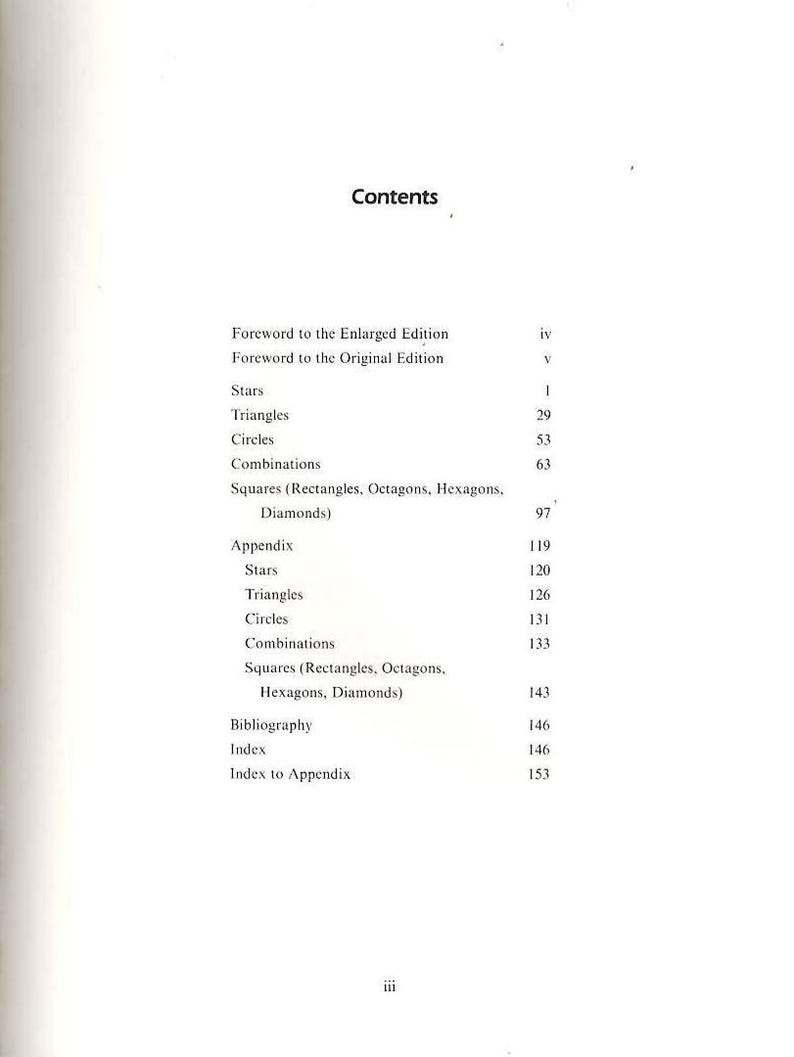 Contents

Foreword to the Enlarged Edition iv
Foreword to the Original Edition v

Stars 1
Triangles 29
Circles 53
Combinations 63
Squares (Rectangles, Octagons, Hexagons, Diamonds) 97

Appendix 119
Stars 120
Triangles 126
Circles 131
Combinations 133
Squares (Rectangles, Octagons, Hexagons, Diamonds) 143

Bibliography 146
Index 146
Index to Appendix 153

iii